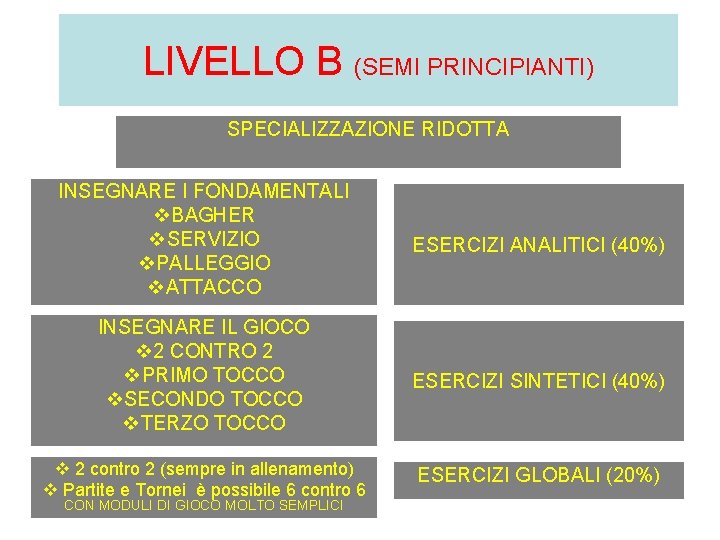 LIVELLO B (SEMI PRINCIPIANTI)

SPECIALIZZAZIONE RIDOTTA

INSEGNARE I FONDAMENTALI
❖BAGHER
❖SERVIZIO
❖PALLEGGIO
❖ATTACCO

ESERCIZI ANALITICI (40%)

INSEGNARE IL GIOCO
❖2 CONTRO 2
❖PRIMO TOCCO
❖SECONDO TOCCO
❖TERZO TOCCO

ESERCIZI SINTETICI (40%)

❖ 2 contro 2 (sempre in allenamento)
❖ Partite e Tornei è possibile 6 contro 6
CON MODULI DI GIOCO MOLTO SEMPLICI

ESERCIZI GLOBALI (20%)